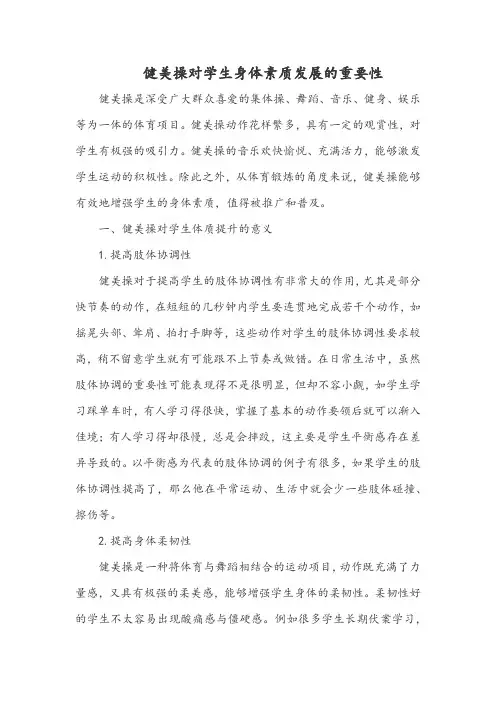 健美操对学生身体素质发展的重要性

健美操是深受广大群众喜爱的集体操、舞蹈、音乐、健身、娱乐等为一体的体育项目。健美操动作花样繁多，具有一定的观赏性，对学生有极强的吸引力。健美操的音乐欢快愉悦、充满活力，能够激发学生运动的积极性。除此之外，从体育锻炼的角度来说，健美操能够有效地增强学生的身体素质，值得被推广和普及。

一、健美操对学生体质提升的意义

1. 提高肢体协调性

健美操对于提高学生的肢体协调性有非常大的作用，尤其是部分快节奏的动作，在短短的几秒钟内学生要连贯地完成若干个动作，如摇晃头部、耸肩、拍打手脚等，这些动作对学生的肢体协调性要求较高，稍不留意学生就有可能跟不上节奏或做错。在日常生活中，虽然肢体协调的重要性可能表现得不是很明显，但却不容小觑，如学生学习踩单车时，有人学习得很快，掌握了基本的动作要领后就可以渐入佳境；有人学习得却很慢，总是会摔跤，这主要是学生平衡感存在差异导致的。以平衡感为代表的肢体协调的例子有很多，如果学生的肢体协调性提高了，那么他在平常运动、生活中就会少一些肢体碰撞、擦伤等。

2. 提高身体柔韧性

健美操是一种将体育与舞蹈相结合的运动项目，动作既充满了力量感，又具有极强的柔美感，能够增强学生身体的柔韧性。柔韧性好的学生不太容易出现酸痛感与僵硬感。例如很多学生长期伏案学习，